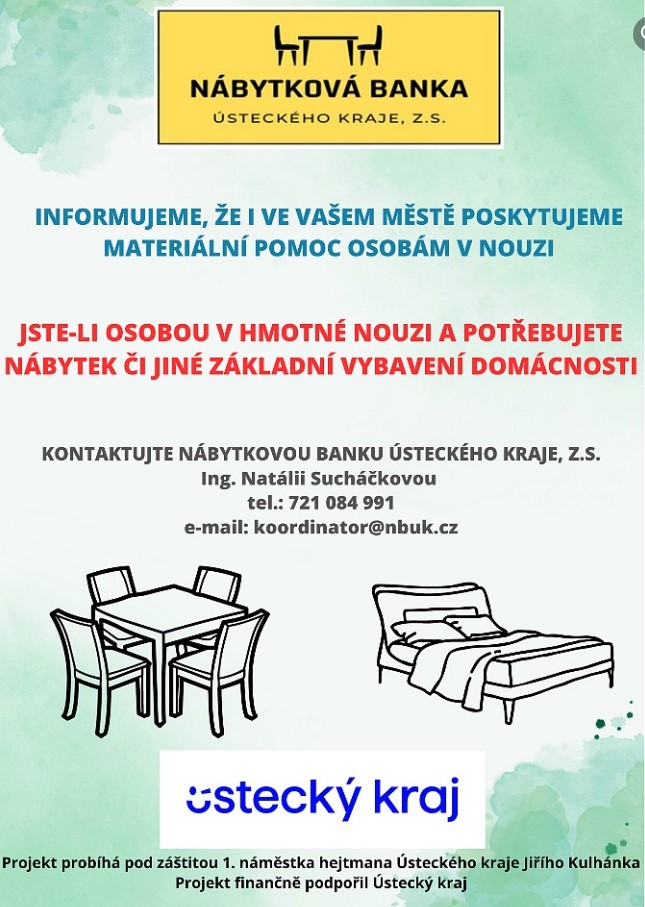 NÁBYTKOVÁ BANKA
ÚSTECKÉHO KRAJE, Z.S.

INFORMUJEME, ŽE I VE VAŠEM MĚSTĚ POSKYTUJEME MATERIÁLNÍ POMOC OSOBÁM V NOUZI

JSTE-LI OSOBOU V HMOTNÉ NOUZI A POTŘEBUJETE NÁBYTEK ČI JINÉ ZÁKLADNÍ VYBAVENÍ DOMÁCNOSTI

KONTAKTUJTE NÁBYTKOVOU BANKU ÚSTECKÉHO KRAJE, Z.S.
Ing. Natálii Sucháčkovou
tel.: 721 084 991
e-mail: koordinator@nbuk.cz

ústecký kraj

Projekt probíhá pod záštitou 1. náměstka hejtmana Ústeckého kraje Jiřího Kulhánka
Projekt finančně podpořil Ústecký kraj